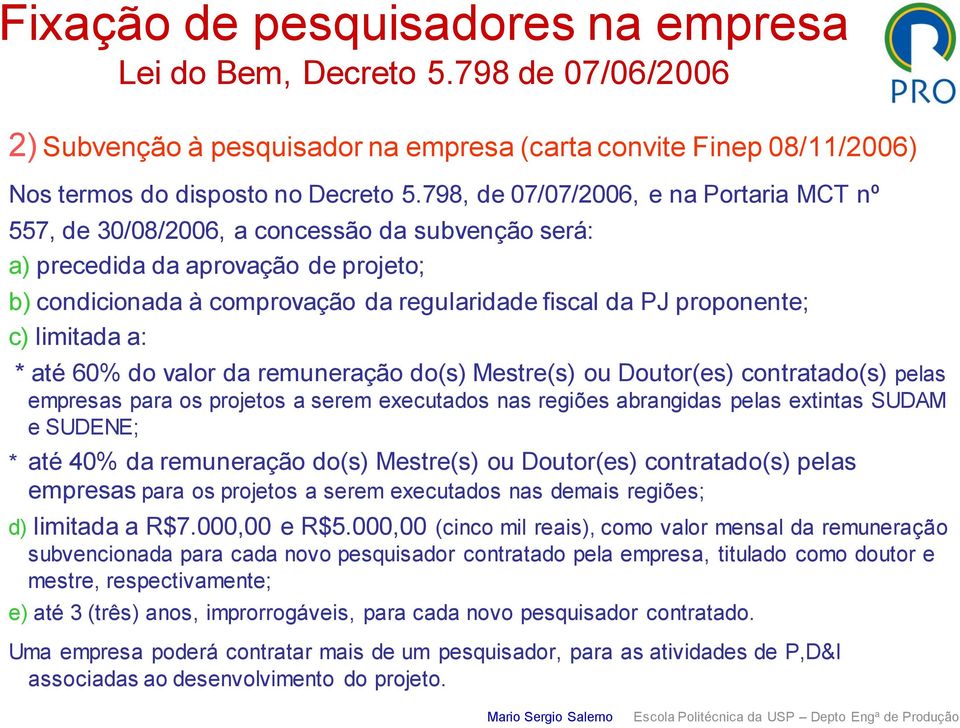 Fixação de pesquisadores na empresa
Lei do Bem, Decreto 5.798 de 07/06/2006

PRO

2) Subvenção à pesquisador na empresa (carta convite Finep 08/11/2006)

Nos termos do disposto no Decreto 5.798, de 07/07/2006, e na Portaria MCT nº 557, de 30/08/2006, a concessão da subvenção será:

a) precedida da aprovação de projeto;

b) condicionada à comprovação da regularidade fiscal da PJ proponente;

c) limitada a:

* até 60% do valor da remuneração do(s) Mestre(s) ou Doutor(es) contratado(s) pelas empresas para os projetos a serem executados nas regiões abrangidas pelas extintas SUDAM e SUDENE;

* até 40% da remuneração do(s) Mestre(s) ou Doutor(es) contratado(s) pelas empresas para os projetos a serem executados nas demais regiões;

d) limitada a R$7.000,00 e R$5.000,00 (cinco mil reais), como valor mensal da remuneração subvencionada para cada novo pesquisador contratado pela empresa, titulado como doutor e mestre, respectivamente;

e) até 3 (três) anos, improrrogáveis, para cada novo pesquisador contratado.

Uma empresa poderá contratar mais de um pesquisador, para as atividades de P,D&I associadas ao desenvolvimento do projeto.

Mario Sergio Salerno Escola Politécnica da USP – Depto Engª de Produção